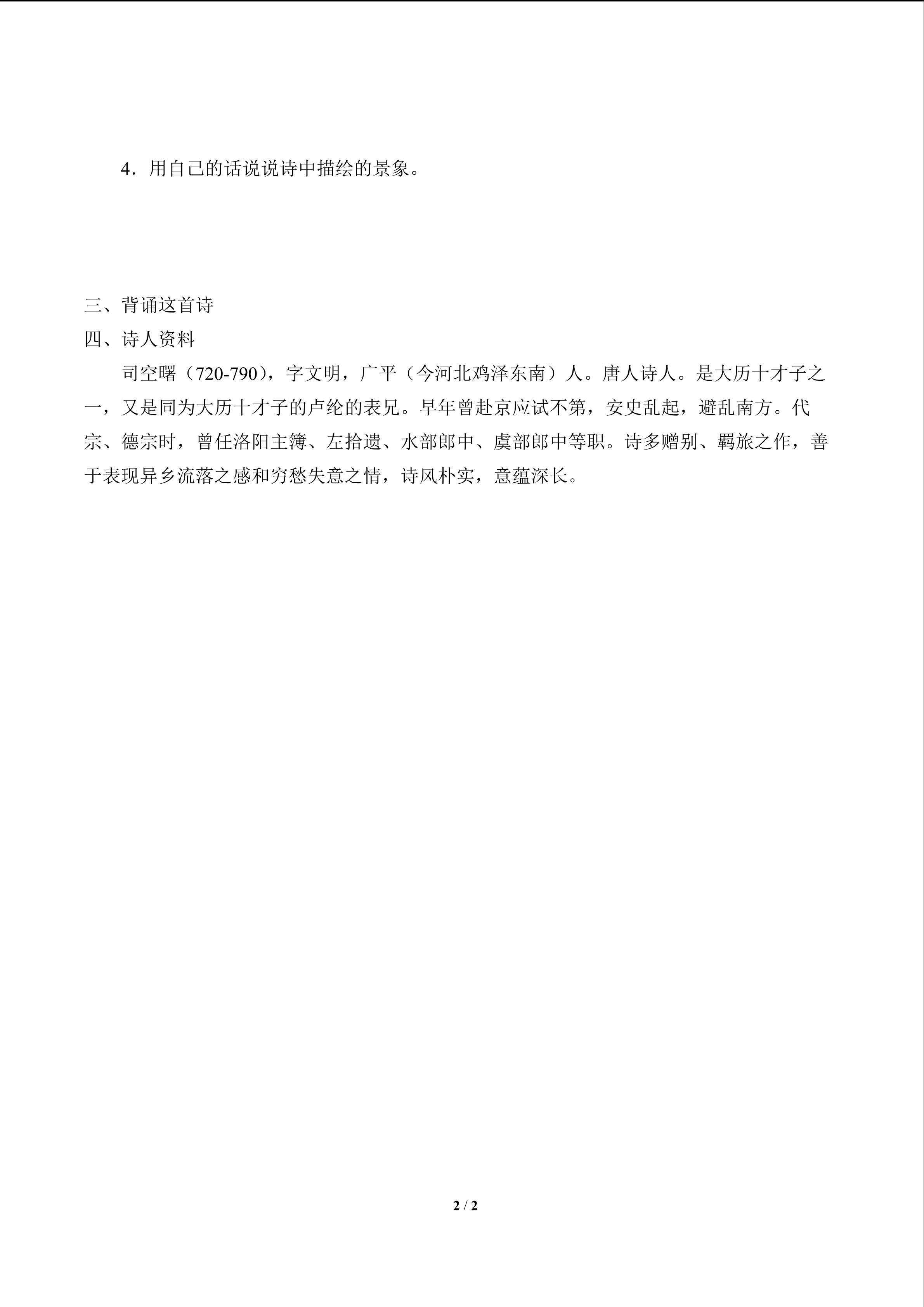 4．用自己的话说说诗中描绘的景象。

三、背诵这首诗

四、诗人资料

司空曙（720-790），字文明，广平（今河北鸡泽东南）人。唐人诗人。是大历十才子之一，又是同为大历十才子的卢纶的表兄。早年曾赴京应试不第，安史乱起，避乱南方。代宗、德宗时，曾任洛阳主簿、左拾遗、水部郎中、虞部郎中等职。诗多赠别、羁旅之作，善于表现异乡流落之感和穷愁失意之情，诗风朴实，意蕴深长。

2 / 2